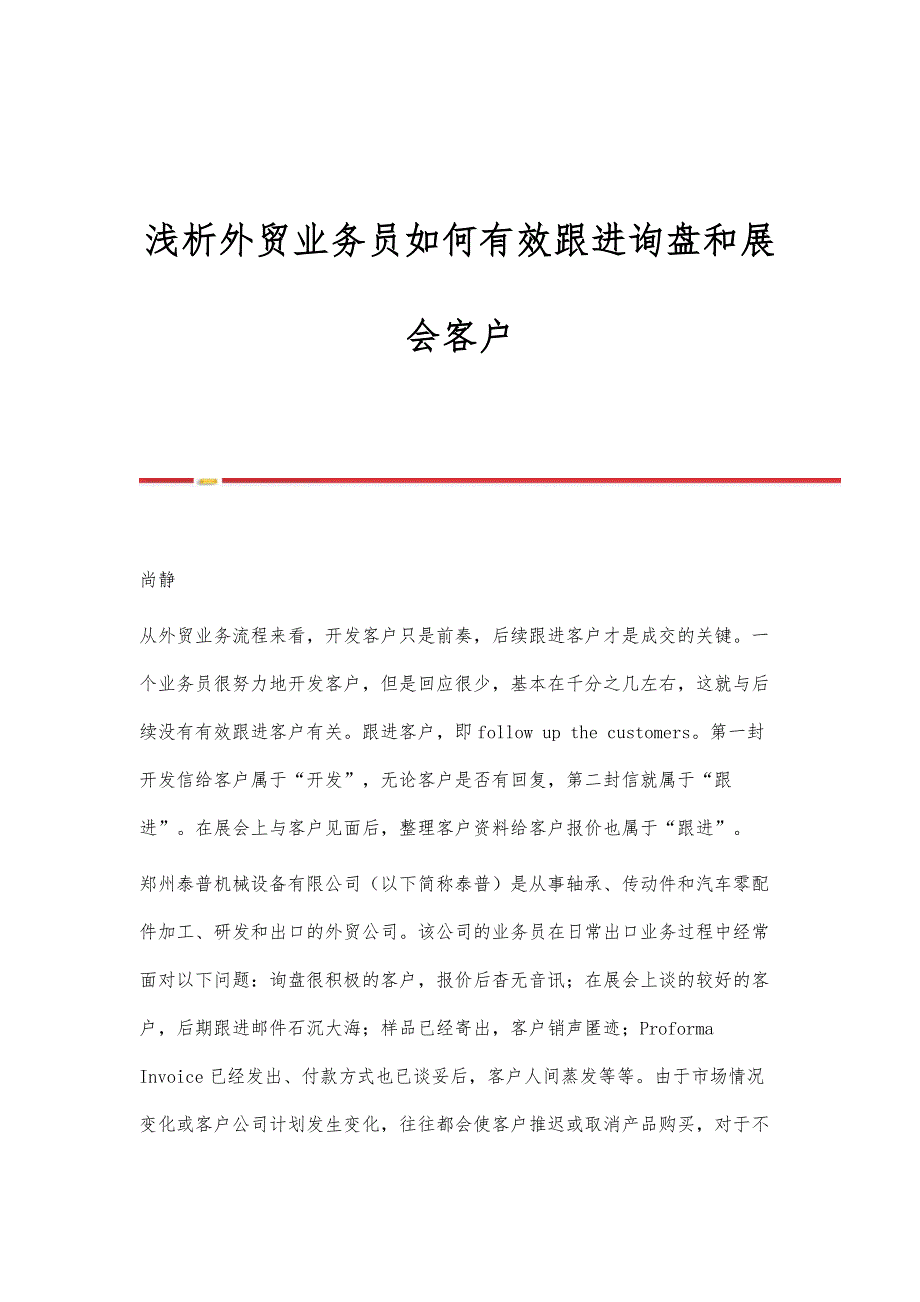 浅析外贸业务员如何有效跟进询盘和展会客户

尚静

从外贸业务流程来看，开发客户只是前奏，后续跟进客户才是成交的关键。一个业务员很努力地开发客户，但是回应很少，基本在千分之几左右，这就与后续没有有效跟进客户有关。跟进客户，即 follow up the customers。第一封开发信给客户属于“开发”，无论客户是否有回复，第二封信就属于“跟进”。在展会上与客户见面后，整理客户资料给客户报价也属于“跟进”。

郑州泰普机械设备有限公司（以下简称泰普）是从事轴承、传动件和汽车零配件加工、研发和出口的外贸公司。该公司的业务员在日常出口业务过程中经常面对以下问题：询盘很积极的客户，报价后杳无音讯；在展会上谈的较好的客户，后期跟进邮件石沉大海；样品已经寄出，客户销声匿迹；Proforma Invoice 已经发出、付款方式也已谈妥后，客户人间蒸发等等。由于市场情况变化或客户公司计划发生变化，往往都会使客户推迟或取消产品购买，对于不